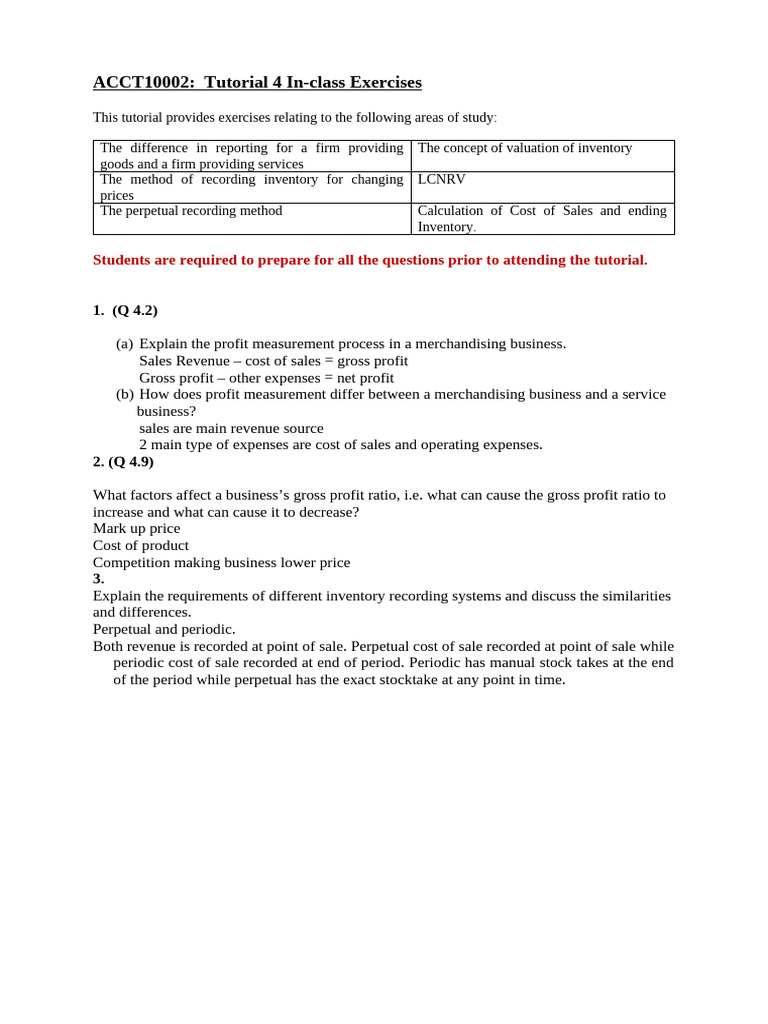 ACCT10002: Tutorial 4 In-class Exercises

This tutorial provides exercises relating to the following areas of study:

| The difference in reporting for a firm providing goods and a firm providing services | The concept of valuation of inventory |
|---|---|
| The method of recording inventory for changing prices | LCNRV |
| The perpetual recording method | Calculation of Cost of Sales and ending Inventory. |

Students are required to prepare for all the questions prior to attending the tutorial.

1. (Q 4.2)

(a) Explain the profit measurement process in a merchandising business.
Sales Revenue – cost of sales = gross profit
Gross profit – other expenses = net profit
(b) How does profit measurement differ between a merchandising business and a service business?
sales are main revenue source
2 main type of expenses are cost of sales and operating expenses.
2. (Q 4.9)

What factors affect a business's gross profit ratio, i.e. what can cause the gross profit ratio to increase and what can cause it to decrease?
Mark up price
Cost of product
Competition making business lower price
3.
Explain the requirements of different inventory recording systems and discuss the similarities and differences.
Perpetual and periodic.
Both revenue is recorded at point of sale. Perpetual cost of sale recorded at point of sale while periodic cost of sale recorded at end of period. Periodic has manual stock takes at the end of the period while perpetual has the exact stocktake at any point in time.